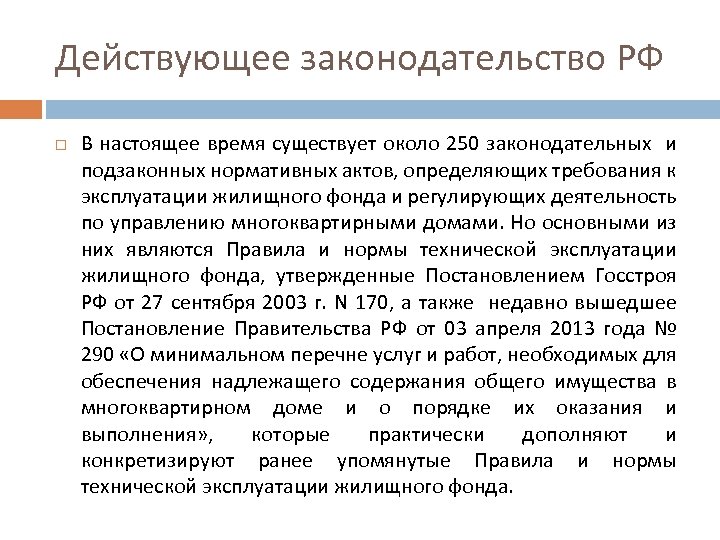 Действующее законодательство РФ

В настоящее время существует около 250 законодательных и подзаконных нормативных актов, определяющих требования к эксплуатации жилищного фонда и регулирующих деятельность по управлению многоквартирными домами. Но основными из них являются Правила и нормы технической эксплуатации жилищного фонда, утвержденные Постановлением Госстроя РФ от 27 сентября 2003 г. N 170, а также недавно вышедшее Постановление Правительства РФ от 03 апреля 2013 года № 290 «О минимальном перечне услуг и работ, необходимых для обеспечения надлежащего содержания общего имущества в многоквартирном доме и о порядке их оказания и выполнения», которые практически дополняют и конкретизируют ранее упомянутые Правила и нормы технической эксплуатации жилищного фонда.